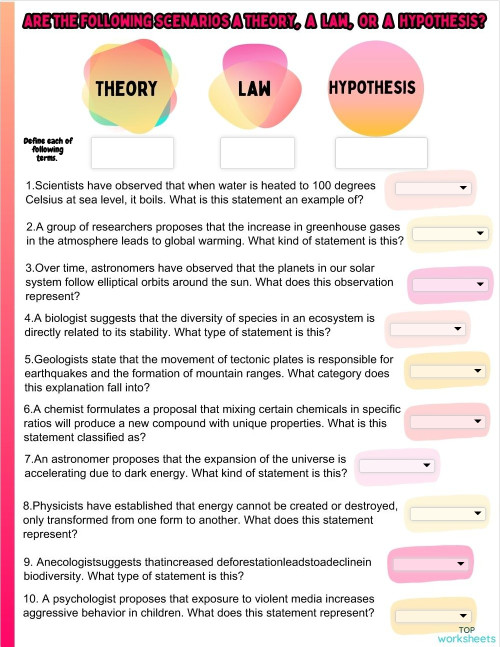 ARE THE FOLLOWING SCENARIOS A THEORY, A LAW, OR A HYPOTHESIS?

THEORY

LAW

HYPOTHESIS

Define each of following terms.

1.Scientists have observed that when water is heated to 100 degrees Celsius at sea level, it boils. What is this statement an example of?

2.A group of researchers proposes that the increase in greenhouse gases in the atmosphere leads to global warming. What kind of statement is this?

3.Over time, astronomers have observed that the planets in our solar system follow elliptical orbits around the sun. What does this observation represent?

4.A biologist suggests that the diversity of species in an ecosystem is directly related to its stability. What type of statement is this?

5.Geologists state that the movement of tectonic plates is responsible for earthquakes and the formation of mountain ranges. What category does this explanation fall into?

6.A chemist formulates a proposal that mixing certain chemicals in specific ratios will produce a new compound with unique properties. What is this statement classified as?

7.An astronomer proposes that the expansion of the universe is accelerating due to dark energy. What kind of statement is this?

8.Physicists have established that energy cannot be created or destroyed, only transformed from one form to another. What does this statement represent?

9. Anecologistsuggests thatincreased deforestationleadstoadeclinein biodiversity. What type of statement is this?

10. A psychologist proposes that exposure to violent media increases aggressive behavior in children. What does this statement represent?

TOP worksheets